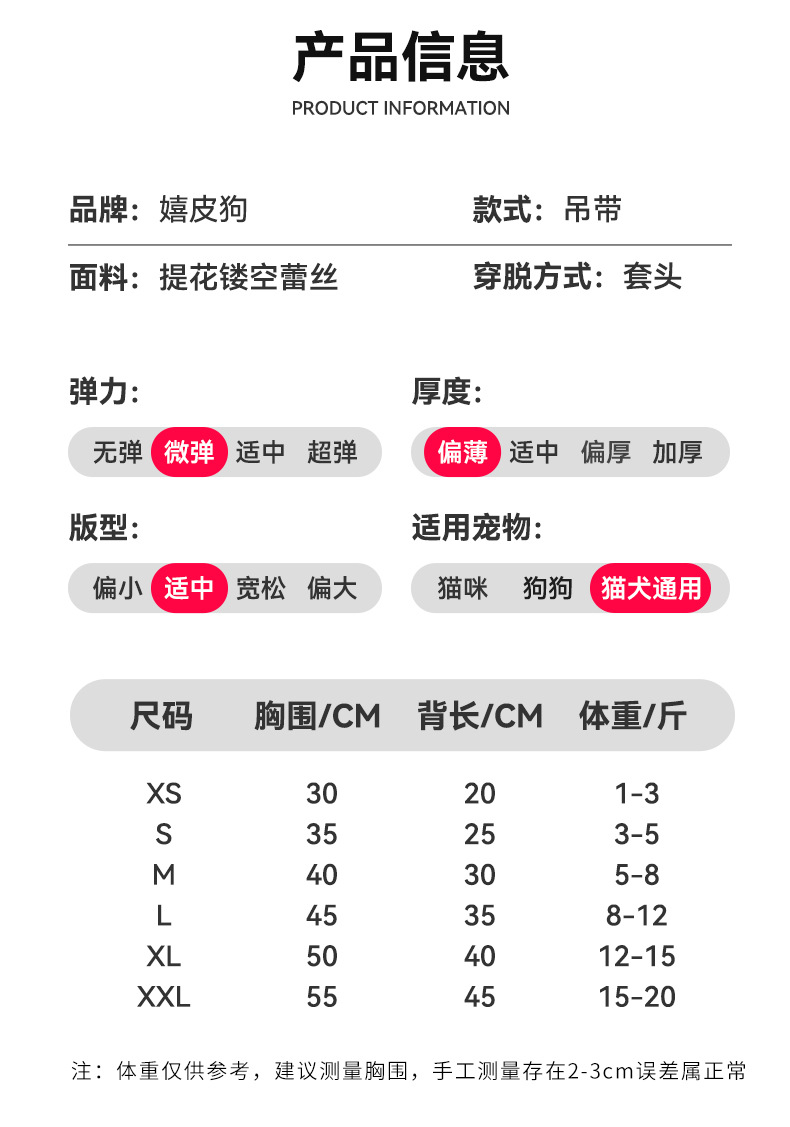 产品信息
PRODUCT INFORMATION

品牌：嬉皮狗

款式：吊带

面料：提花镂空蕾丝

穿脱方式：套头

弹力：
无弹 微弹 适中 超弹

厚度：
偏薄 适中 偏厚 加厚

版型：
偏小 适中 宽松 偏大

适用宠物：
猫咪 狗狗 猫犬通用

| 尺码 | 胸围/CM | 背长/CM | 体重/斤 |
|---|---|---|---|
| XS | 30 | 20 | 1-3 |
| S | 35 | 25 | 3-5 |
| M | 40 | 30 | 5-8 |
| L | 45 | 35 | 8-12 |
| XL | 50 | 40 | 12-15 |
| XXL | 55 | 45 | 15-20 |

注：体重仅供参考，建议测量胸围，手工测量存在2-3cm误差属正常